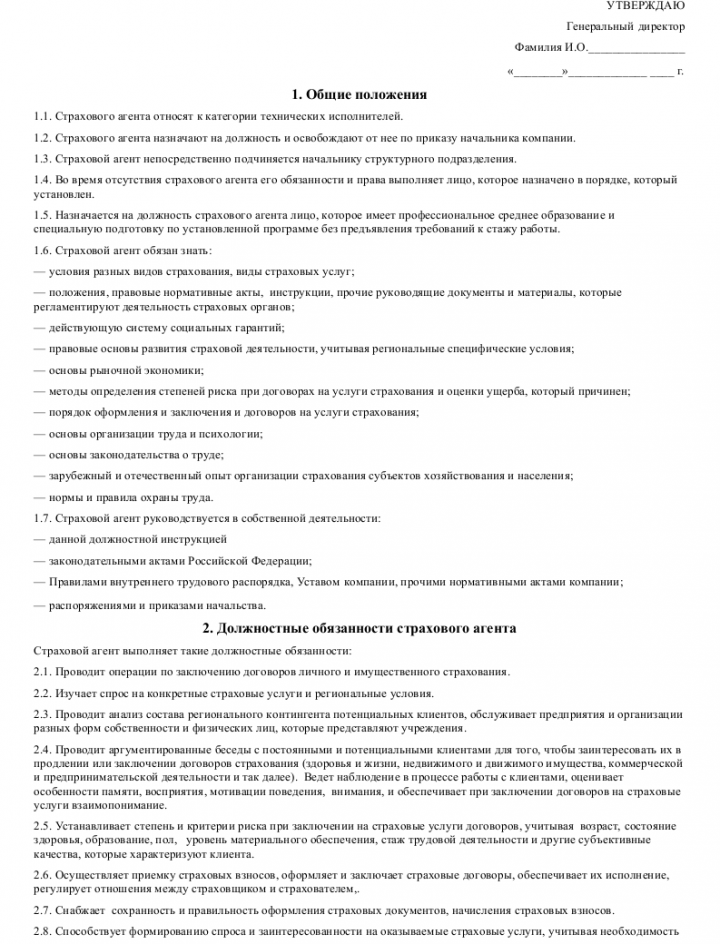 УТВЕРЖДАЮ

Генеральный директор

Фамилия И.О.________________

«________»_____________ ____ г.

1. Общие положения

1.1. Страхового агента относят к категории технических исполнителей.

1.2. Страхового агента назначают на должность и освобождают от нее по приказу начальника компании.

1.3. Страховой агент непосредственно подчиняется начальнику структурного подразделения.

1.4. Во время отсутствия страхового агента его обязанности и права выполняет лицо, которое назначено в порядке, который установлен.

1.5. Назначается на должность страхового агента лицо, которое имеет профессиональное среднее образование и специальную подготовку по установленной программе без предъявления требований к стажу работы.

1.6. Страховой агент обязан знать:

— условия разных видов страхования, виды страховых услуг;

— положения, правовые нормативные акты, инструкции, прочие руководящие документы и материалы, которые регламентируют деятельность страховых органов;

— действующую систему социальных гарантий;

— правовые основы развития страховой деятельности, учитывая региональные специфические условия;

— основы рыночной экономики;

— методы определения степеней риска при договорах на услуги страхования и оценки ущерба, который причинен;

— порядок оформления и заключения и договоров на услуги страхования;

— основы организации труда и психологии;

— основы законодательства о труде;

— зарубежный и отечественный опыт организации страхования субъектов хозяйствования и населения;

— нормы и правила охраны труда.

1.7. Страховой агент руководствуется в собственной деятельности:

— данной должностной инструкцией

— законодательными актами Российской Федерации;

— Правилами внутреннего трудового распорядка, Уставом компании, прочими нормативными актами компании;

— распоряжениями и приказами начальства.

2. Должностные обязанности страхового агента

Страховой агент выполняет такие должностные обязанности:

2.1. Проводит операции по заключению договоров личного и имущественного страхования.

2.2. Изучает спрос на конкретные страховые услуги и региональные условия.

2.3. Проводит анализ состава регионального контингента потенциальных клиентов, обслуживает предприятия и организации разных форм собственности и физических лиц, которые представляют учреждения.

2.4. Проводит аргументированные беседы с постоянными и потенциальными клиентами для того, чтобы заинтересовать их в продлении или заключении договоров страхования (здоровья и жизни, недвижимого и движимого имущества, коммерческой и предпринимательской деятельности и так далее). Ведет наблюдение в процессе работы с клиентами, оценивает особенности памяти, восприятия, мотивации поведения, внимания, и обеспечивает при заключении договоров на страховые услуги взаимопонимание.

2.5. Устанавливает степень и критерии риска при заключении на страховые услуги договоров, учитывая возраст, состояние здоровья, образование, пол, уровень материального обеспечения, стаж трудовой деятельности и другие субъективные качества, которые характеризуют клиента.

2.6. Осуществляет приемку страховых взносов, оформляет и заключает страховые договоры, обеспечивает их исполнение, регулирует отношения между страховщиком и страхователем,.

2.7. Снабжает сохранность и правильность оформления страховых документов, начисления страховых взносов.

2.8. Способствует формированию спроса и заинтересованности на оказываемые страховые услуги, учитывая необходимость